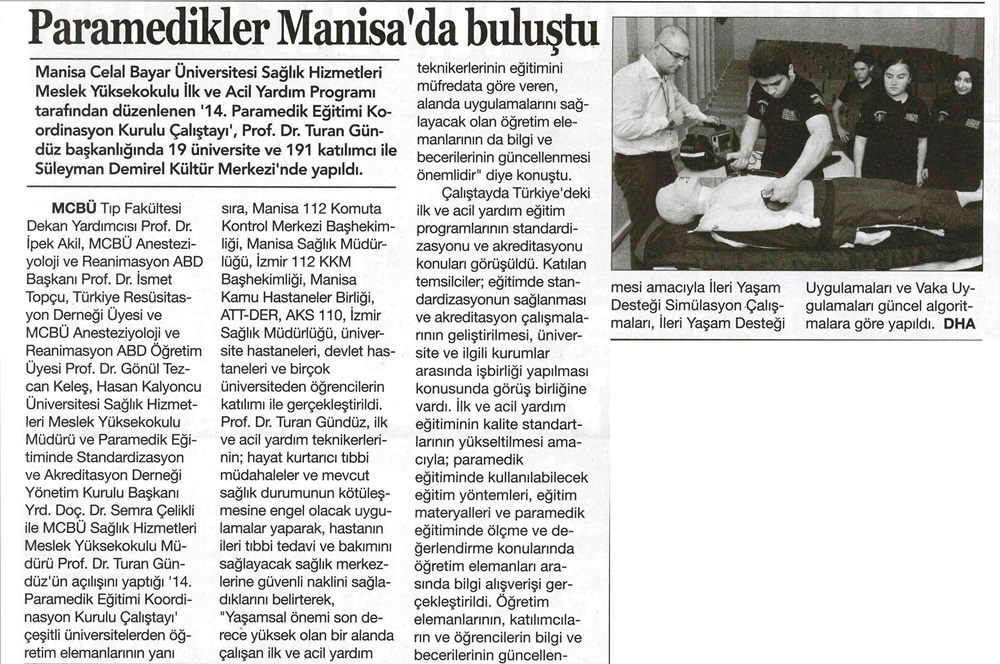 Paramedikler Manisa'da buluştu

Manisa Celal Bayar Üniversitesi Sağlık Hizmetleri Meslek Yüksekokulu İlk ve Acil Yardım Programı tarafından düzenlenen '14. Paramedik Eğitimi Koordinasyon Kurulu Çalıştayı', Prof. Dr. Turan Gündüz başkanlığında 19 üniversite ve 191 katılımcı ile Süleyman Demirel Kültür Merkezi'nde yapıldı.

MCBÜ Tıp Fakültesi Dekan Yardımcısı Prof. Dr. İpek Akil, MCBÜ Anesteziyoloji ve Reanimasyon ABD Başkanı Prof. Dr. İsmet Topçu, Türkiye Resüsitasyon Derneği Üyesi ve MCBÜ Anesteziyoloji ve Reanimasyon ABD Öğretim Üyesi Prof. Dr. Gönül Tezcan Keleş, Hasan Kalyoncu Üniversitesi Sağlık Hizmetleri Meslek Yüksekokulu Müdürü ve Paramedik Eğitiminde Standardizasyon ve Akreditasyon Derneği Yönetim Kurulu Başkanı Yrd. Doç. Dr. Semra Çelikli ile MCBÜ Sağlık Hizmetleri Meslek Yüksekokulu Müdürü Prof. Dr. Turan Gündüz'ün açılışını yaptığı '14. Paramedik Eğitimi Koordinasyon Kurulu Çalıştayı' çeşitli üniversitelerden öğretim elemanlarının yanı

sıra, Manisa 112 Komuta Kontrol Merkezi Başhekimliği, Manisa Sağlık Müdürlüğü, İzmir 112 KKM Başhekimliği, Manisa Kamu Hastaneler Birliği, ATT-DER, AKS 110, İzmir Sağlık Müdürlüğü, üniversite hastaneleri, devlet hastaneleri ve birçok üniversiteden öğrencilerin katılımı ile gerçekleştirildi. Prof. Dr. Turan Gündüz, ilk ve acil yardım teknikerlerinin; hayat kurtarıcı tıbbi müdahaleler ve mevcut sağlık durumunun kötüleşmesine engel olacak uygulamalar yaparak, hastanın ileri tıbbi tedavi ve bakımını sağlayacak sağlık merkezlerine güvenli naklini sağladıklarını belirterek, "Yaşamsal önemi son derece yüksek olan bir alanda çalışan ilk ve acil yardım

teknikerlerinin eğitimini müfredata göre veren, alanda uygulamalarını sağlayacak olan öğretim elemanlarının da bilgi ve becerilerinin güncellenmesi önemlidir" diye konuştu.

Çalıştayda Türkiye'deki ilk ve acil yardım eğitim programlarının standardizasyonu ve akreditasyonu konuları görüşüldü. Katılan temsilciler; eğitimde standardizasyonun sağlanması ve akreditasyon çalışmalarının geliştirilmesi, üniversite ve ilgili kurumlar arasında işbirliği yapılması konusunda görüş birliğine vardı. İlk ve acil yardım eğitiminin kalite standartlarının yükseltilmesi amacıyla; paramedik eğitiminde kullanılabilecek eğitim yöntemleri, eğitim materyalleri ve paramedik eğitiminde ölçme ve değerlendirme konularında öğretim elemanları arasında bilgi alışverişi gerçekleştirildi. Öğretim elemanlarının, katılımcıların ve öğrencilerin bilgi ve becerilerinin güncellenmesi amacıyla İleri Yaşam Desteği Simülasyon Çalışmaları, İleri Yaşam Desteği Uygulamaları ve Vaka Uygulamaları güncel algoritmalara göre yapıldı. DHA